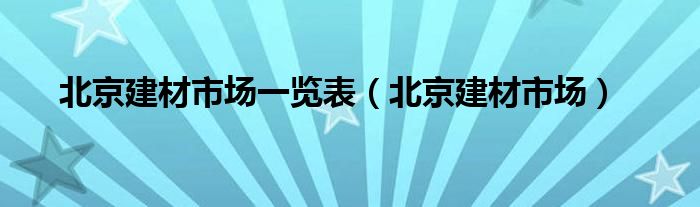 北京建材市场一览表（北京建材市场）